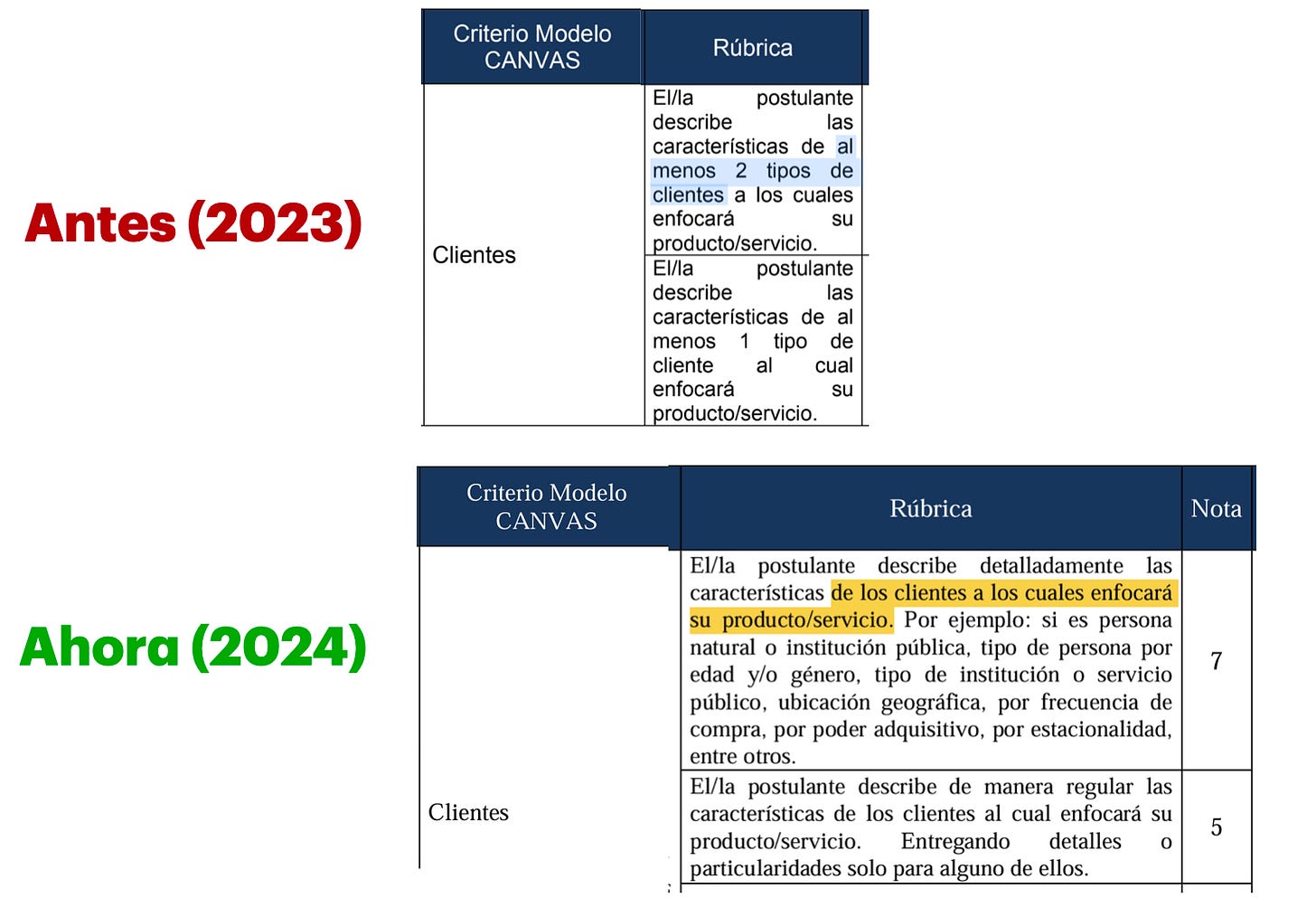 Antes (2023)

| Criterio Modelo CANVAS | Rúbrica |
|---|---|
| Clientes | El/la postulante describe las características de al menos 2 tipos de clientes a los cuales enfocará su producto/servicio. |
| | El/la postulante describe las características de al menos 1 tipo de cliente al cual enfocará su producto/servicio. |

Ahora (2024)

| Criterio Modelo CANVAS | Rúbrica | Nota |
|---|---|---|
| Clientes | El/la postulante describe detalladamente las características de los clientes a los cuales enfocará su producto/servicio. Por ejemplo: si es persona natural o institución pública, tipo de persona por edad y/o género, tipo de institución o servicio público, ubicación geográfica, por frecuencia de compra, por poder adquisitivo, por estacionalidad, entre otros. | 7 |
| | El/la postulante describe de manera regular las características de los clientes al cual enfocará su producto/servicio. Entregando detalles o particularidades solo para alguno de ellos. | 5 |